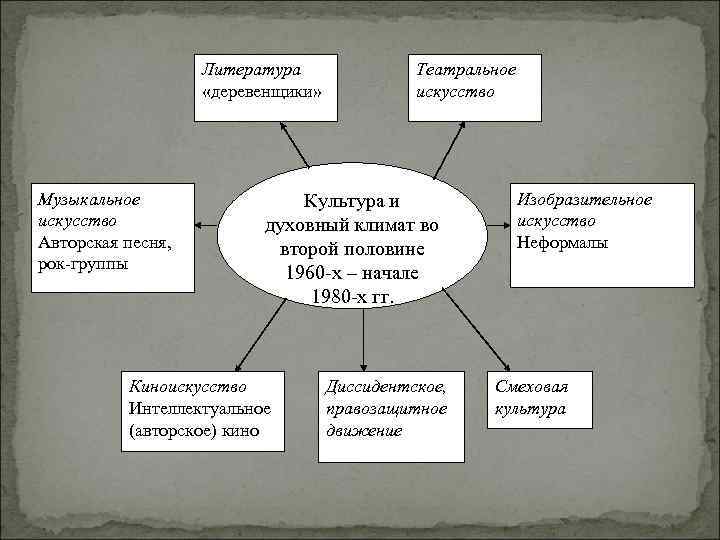 Литература «деревенщики»

Театральное искусство

Музыкальное искусство
Авторская песня, рок-группы

Культура и духовный климат во второй половине 1960-х – начале 1980-х гг.

Изобразительное искусство
Неформалы

Киноискусство
Интеллектуальное (авторское) кино

Диссидентское, правозащитное движение

Смеховая культура